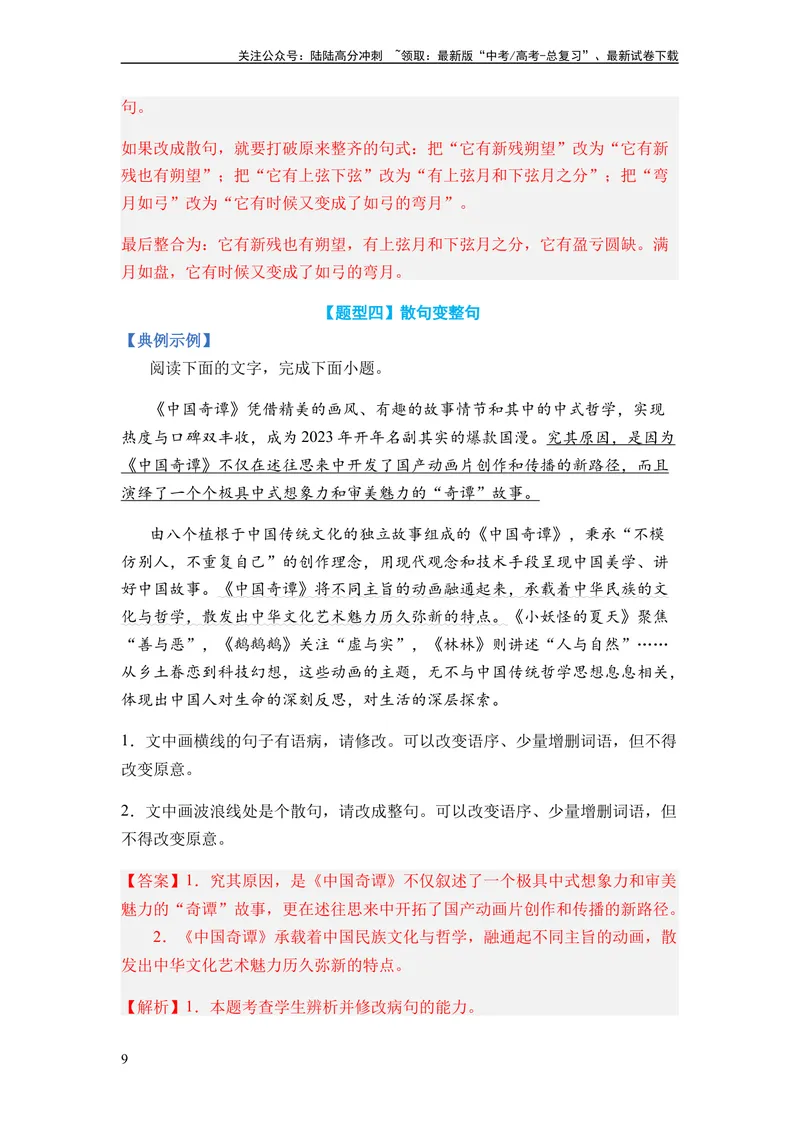 关注公众号：陆陆高分冲刺 ~领取：最新版“中考/高考-总复习”、最新试卷下载

句。

如果改成散句，就要打破原来整齐的句式：把“它有新残朔望”改为“它有新残也有朔望”；把“它有上弦下弦”改为“有上弦月和下弦月之分”；把“弯月如弓”改为“它有时候又变成了如弓的弯月”。

最后整合为：它有新残也有朔望，有上弦月和下弦月之分，它有盈亏圆缺。满月如盘，它有时候又变成了如弓的弯月。

【题型四】散句变整句

【典例示例】

阅读下面的文字，完成下面小题。

《中国奇谭》凭借精美的画风、有趣的故事情节和其中的中式哲学，实现热度与口碑双丰收，成为2023年开年名副其实的爆款国漫。究其原因，是因为《中国奇谭》不仅在述往思来中开发了国产动画片创作和传播的新路径，而且演绎了一个个极具中式想象力和审美魅力的“奇谭”故事。

由八个植根于中国传统文化的独立故事组成的《中国奇谭》，秉承“不模仿别人，不重复自己”的创作理念，用现代观念和技术手段呈现中国美学、讲好中国故事。《中国奇谭》将不同主旨的动画融通起来，承载着中华民族的文化与哲学，散发出中华文化艺术魅力历久弥新的特点。《小妖怪的夏天》聚焦“善与恶”，《鹅鹅鹅》关注“虚与实”，《林林》则讲述“人与自然”……从乡土眷恋到科技幻想，这些动画的主题，无不与中国传统哲学思想息息相关，体现出中国人对生命的深刻反思，对生活的深层探索。

1．文中画横线的句子有语病，请修改。可以改变语序、少量增删词语，但不得改变原意。

2．文中画波浪线处是个散句，请改成整句。可以改变语序、少量增删词语，但不得改变原意。

【答案】1．究其原因，是《中国奇谭》不仅叙述了一个极具中式想象力和审美魅力的“奇谭”故事，更在述往思来中开拓了国产动画片创作和传播的新路径。

2．《中国奇谭》承载着中国民族文化与哲学，融通起不同主旨的动画，散发出中华文化艺术魅力历久弥新的特点。

【解析】1．本题考查学生辨析并修改病句的能力。

9